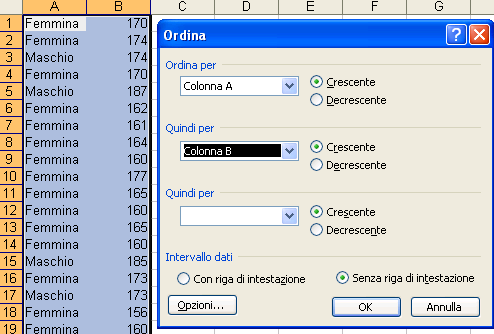 |  | A | B | C | D | E | F | G |
|---|---|---|---|---|---|---|---|
| 1 | Femmina | 170 | | | | | |
| 2 | Femmina | 174 | | | | | |
| 3 | Maschio | 174 | | | | | |
| 4 | Femmina | 170 | | | | | |
| 5 | Maschio | 187 | | | | | |
| 6 | Femmina | 162 | | | | | |
| 7 | Femmina | 161 | | | | | |
| 8 | Femmina | 164 | | | | | |
| 9 | Femmina | 160 | | | | | |
| 10 | Femmina | 177 | | | | | |
| 11 | Femmina | 165 | | | | | |
| 12 | Femmina | 160 | | | | | |
| 13 | Femmina | 165 | | | | | |
| 14 | Femmina | 160 | | | | | |
| 15 | Maschio | 185 | | | | | |
| 16 | Femmina | 173 | | | | | |
| 17 | Maschio | 173 | | | | | |
| 18 | Femmina | 156 | | | | | |
| 19 | Femmina | 160 | | | | | |

Ordina

Ordina per
Colonna A
Crescente
Decrescente

Quindi per
Colonna B
Crescente
Decrescente

Quindi per
Crescente
Decrescente

Intervallo dati
Con riga di intestazione
Senza riga di intestazione

Opzioni...
OK
Annulla